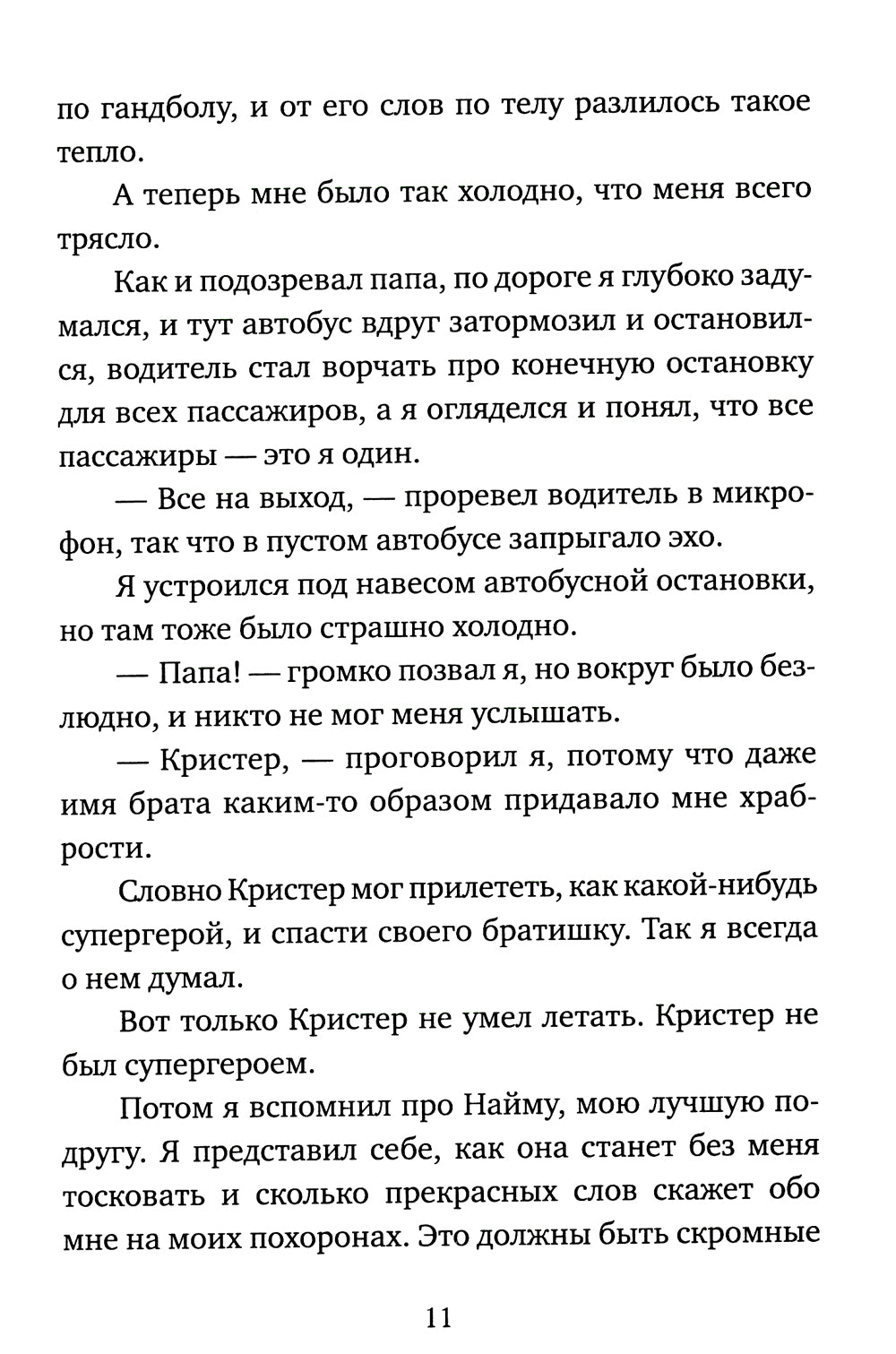 по гандболу, и от его слов по телу разлилось такое тепло.

А теперь мне было так холодно, что меня всего трясло.

Как и подозревал папа, по дороге я глубоко задумался, и тут автобус вдруг затормозил и остановился, водитель стал ворчать про конечную остановку для всех пассажиров, а я огляделся и понял, что все пассажиры — это я один.

— Все на выход, — проревел водитель в микрофон, так что в пустом автобусе запрыгало эхо.

Я устроился под навесом автобусной остановки, но там тоже было страшно холодно.

— Папа! — громко позвал я, но вокруг было безлюдно, и никто не мог меня услышать.

— Кристер, — проговорил я, потому что даже имя брата каким-то образом придавало мне храбрости.

Словно Кристер мог прилететь, как какой-нибудь супергерой, и спасти своего братишку. Так я всегда о нем думал.

Вот только Кристер не умел летать. Кристер не был супергероем.

Потом я вспомнил про Найму, мою лучшую подругу. Я представил себе, как она станет без меня тосковать и сколько прекрасных слов скажет обо мне на моих похоронах. Это должны быть скромные

11